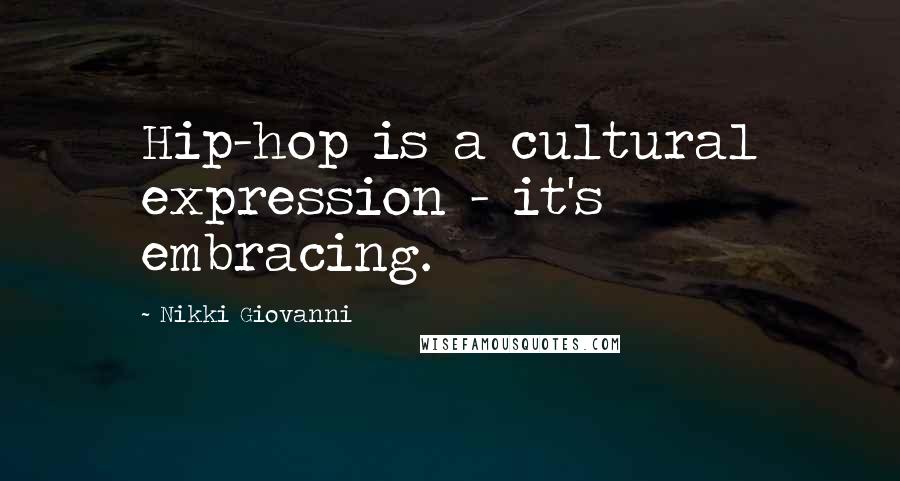 Hip-hop is a cultural expression - it's embracing.

~ Nikki Giovanni

WISEFAMOUSQUOTES.COM